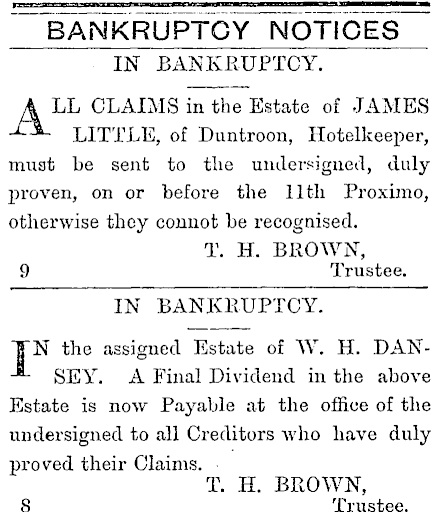 BANKRUPTCY NOTICES

IN BANKRUPTCY.

ALL CLAIMS in the Estate of JAMES LITTLE, of Duntroon, Hotelkeeper, must be sent to the undersigned, duly proven, on or before the 11th Proximo, otherwise they connot be recognised.

T. H. BROWN,
Trustee.
9

IN BANKRUPTCY.

IN the assigned Estate of W. H. DANSEY. A Final Dividend in the above Estate is now Payable at the office of the undersigned to all Creditors who have duly proved their Claims.

T. H. BROWN,
Trustee.
8